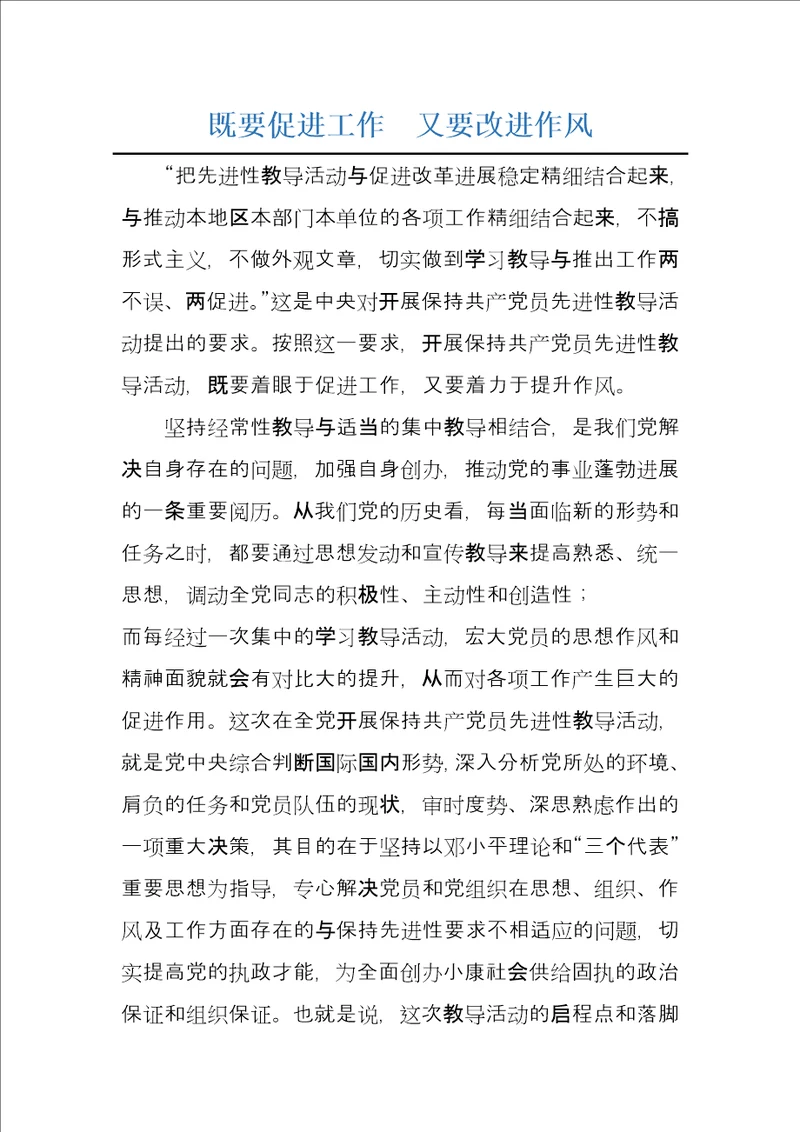 既要促进工作　又要改进作风

“把先进性教导活动与促进改革进展稳定精细结合起来，与推动本地区本部门本单位的各项工作精细结合起来，不搞形式主义，不做外观文章，切实做到学习教导与推出工作两不误、两促进。”这是中央对开展保持共产党员先进性教导活动提出的要求。按照这一要求，开展保持共产党员先进性教导活动，既要着眼于促进工作，又要着力于提升作风。

坚持经常性教导与适当的集中教导相结合，是我们党解决自身存在的问题，加强自身创力，推动党的事业蓬勃进展的一条重要阅历。从我们党的历史看，每当面临新的形势和任务之时，都要通过思想发动和宣传教导来提高熟悉、统一思想，调动全党同志的积极性、主动性和创造性；

而每经过一次集中的学习教导活动，宏大党员的思想作风和精神面貌就会有对比大的提升，从而对各项工作产生巨大的促进作用。这次在全党开展保持共产党员先进性教导活动，就是党中央综合判断国际国内形势，深入分析党所处的环境、肩负的任务和党员队伍的现状，审时度势、深思熟虑作出的一项重大决策，其目的在于坚持以邓小平理论和“三个代表”重要思想为指导，专心解决党员和党组织在思想、组织、作风及工作方面存在的与保持先进性要求不相适应的问题，切实提高党的执政才能，为全面创办小康社会供给固执的政治保证和组织保证。也就是说，这次教导活动的启程点和落脚